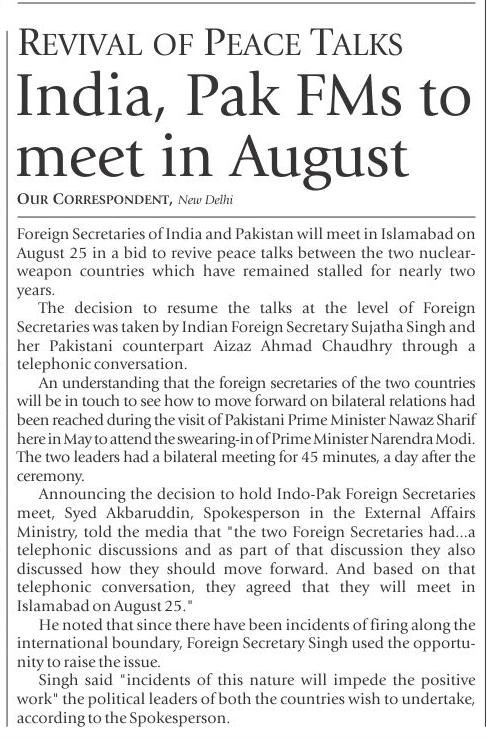 REVIVAL OF PEACE TALKS

India, Pak FMs to meet in August

OUR CORRESPONDENT, New Delhi

Foreign Secretaries of India and Pakistan will meet in Islamabad on August 25 in a bid to revive peace talks between the two nuclear-weapon countries which have remained stalled for nearly two years.

The decision to resume the talks at the level of Foreign Secretaries was taken by Indian Foreign Secretary Sujatha Singh and her Pakistani counterpart Aizaz Ahmad Chaudhry through a telephonic conversation.

An understanding that the foreign secretaries of the two countries will be in touch to see how to move forward on bilateral relations had been reached during the visit of Pakistani Prime Minister Nawaz Sharif here in May to attend the swearing-in of Prime Minister Narendra Modi. The two leaders had a bilateral meeting for 45 minutes, a day after the ceremony.

Announcing the decision to hold Indo-Pak Foreign Secretaries meet, Syed Akbaruddin, Spokesperson in the External Affairs Ministry, told the media that "the two Foreign Secretaries had...a telephonic discussions and as part of that discussion they also discussed how they should move forward. And based on that telephonic conversation, they agreed that they will meet in Islamabad on August 25."

He noted that since there have been incidents of firing along the international boundary, Foreign Secretary Singh used the opportunity to raise the issue.

Singh said "incidents of this nature will impede the positive work" the political leaders of both the countries wish to undertake, according to the Spokesperson.